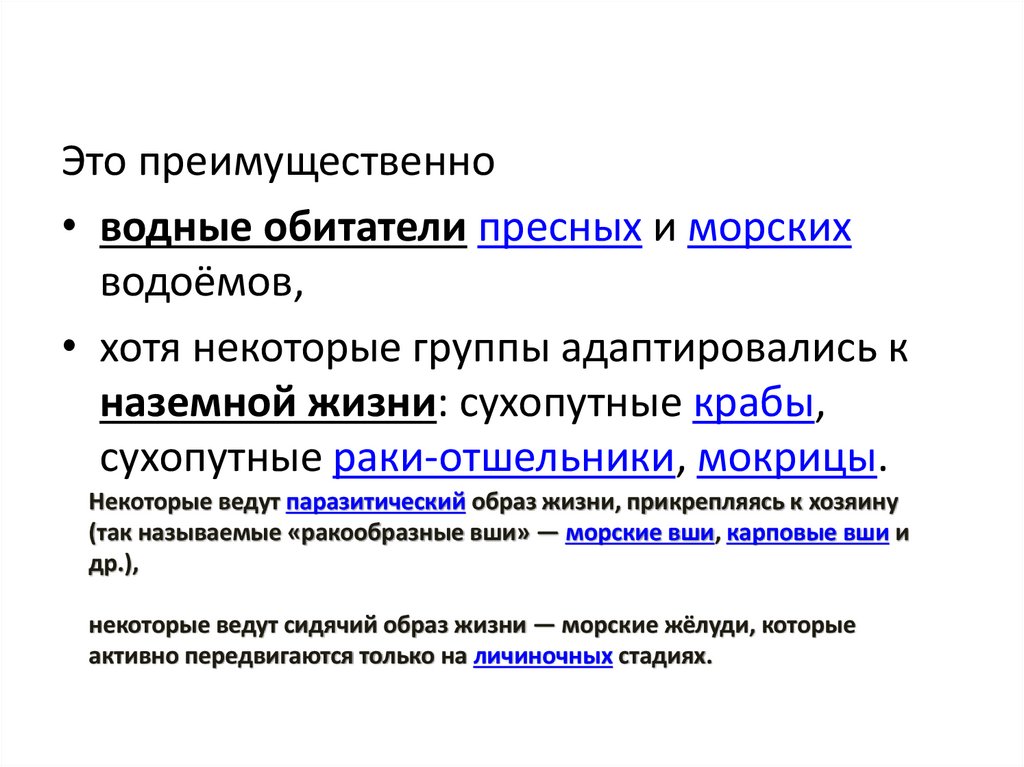 Это преимущественно

• водные обитатели пресных и морских водоёмов,

• хотя некоторые группы адаптировались к наземной жизни: сухопутные крабы, сухопутные раки-отшельники, мокрицы.

Некоторые ведут паразитический образ жизни, прикрепляясь к хозяину (так называемые «ракообразные вши» — морские вши, карповые вши и др.),

некоторые ведут сидячий образ жизни — морские жёлуди, которые активно передвигаются только на личиночных стадиях.